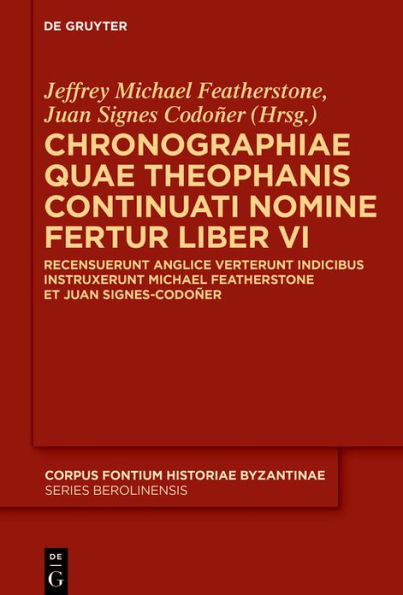 DE GRUYTER

Jeffrey Michael Featherstone, Juan Signes Codoñer (Hrsg.)

CHRONOGRAPHIAE QUAE THEOPHANIS CONTINUATI NOMINE FERTUR LIBER VI

RECENSUERUNT ANGLICE VERTERUNT INDICIBUS INSTRUXERUNT MICHAEL FEATHERSTONE ET JUAN SIGNES-CODOÑER

CORPUS FONTIUM HISTORIAE BYZANTINAE
SERIES BEROLINENSIS

DE
G